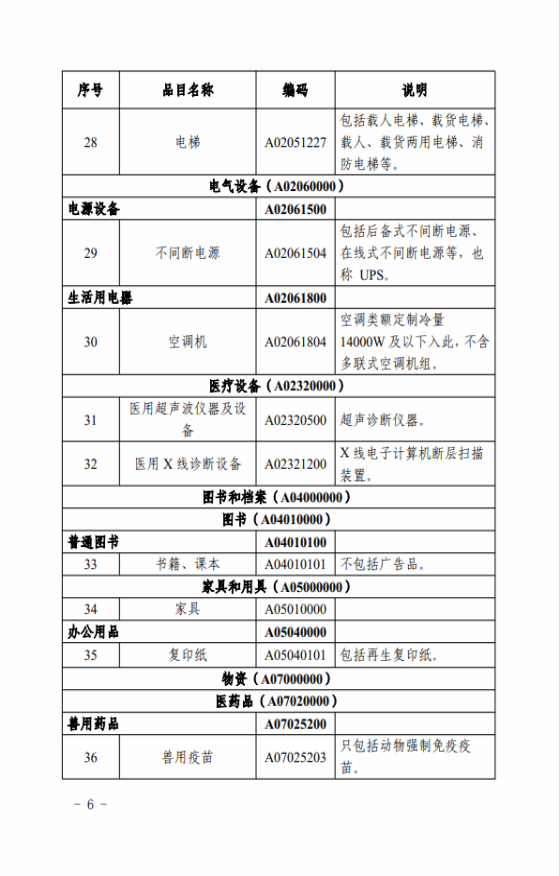 | 序号 | 品目名称 | 编码 | 说明 |
|---|---|---|---|
| 28 | 电梯 | A02051227 | 包括载人电梯、载货电梯、载人、载货两用电梯、消防电梯等。 |
| 电气设备（A02060000） | | | |
| 电源设备 | | A02061500 | |
| 29 | 不间断电源 | A02061504 | 包括后备式不间断电源、在线式不间断电源等，也称 UPS。 |
| 生活用电器 | | A02061800 | |
| 30 | 空调机 | A02061804 | 空调类额定制冷量 14000W 及以下入此，不含多联式空调机组。 |
| 医疗设备（A02320000） | | | |
| 31 | 医用超声波仪器及设备 | A02320500 | 超声诊断仪器。 |
| 32 | 医用 X 线诊断设备 | A02321200 | X 线电子计算机断层扫描装置。 |
| 图书和档案（A04000000） | | | |
| 图书（A04010000） | | | |
| 普通图书 | | A04010100 | |
| 33 | 书籍、课本 | A04010101 | 不包括广告品。 |
| 家具和用具（A05000000） | | | |
| 34 | 家具 | A05010000 | |
| 办公用品 | | A05040000 | |
| 35 | 复印纸 | A05040101 | 包括再生复印纸。 |
| 物资（A07000000） | | | |
| 医药品（A07020000） | | | |
| 兽用药品 | | A07025200 | |
| 36 | 兽用疫苗 | A07025203 | 只包括动物强制免疫疫苗。 |

- 6 -